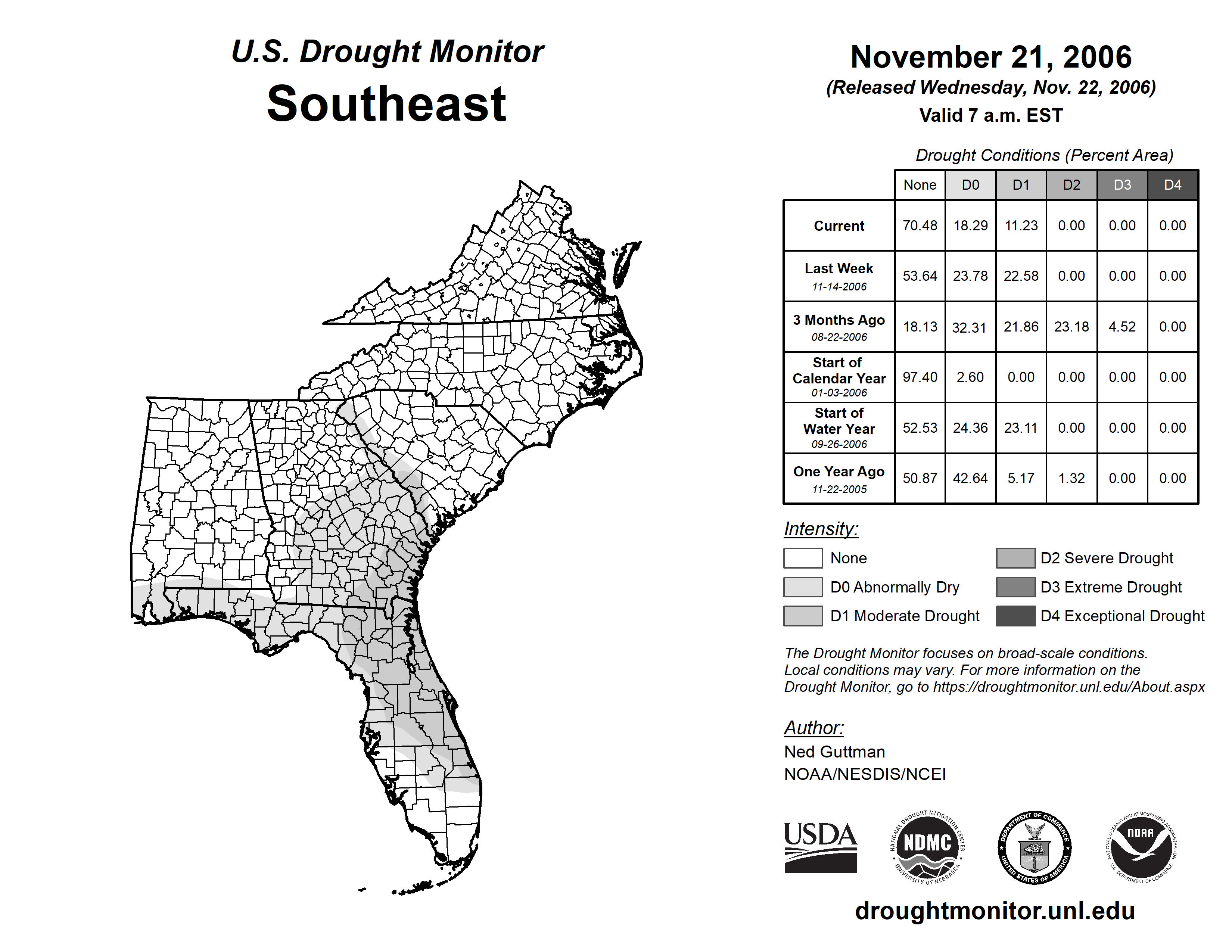 U.S. Drought Monitor
Southeast

November 21, 2006
(Released Wednesday, Nov. 22, 2006)
Valid 7 a.m. EST

Drought Conditions (Percent Area)

| | None | D0 | D1 | D2 | D3 | D4 |
|---|---|---|---|---|---|---|
| Current | 70.48 | 18.29 | 11.23 | 0.00 | 0.00 | 0.00 |
| Last Week 11-14-2006 | 53.64 | 23.78 | 22.58 | 0.00 | 0.00 | 0.00 |
| 3 Months Ago 08-22-2006 | 18.13 | 32.31 | 21.86 | 23.18 | 4.52 | 0.00 |
| Start of Calendar Year 01-03-2006 | 97.40 | 2.60 | 0.00 | 0.00 | 0.00 | 0.00 |
| Start of Water Year 09-26-2006 | 52.53 | 24.36 | 23.11 | 0.00 | 0.00 | 0.00 |
| One Year Ago 11-22-2005 | 50.87 | 42.64 | 5.17 | 1.32 | 0.00 | 0.00 |

Intensity:
None
D0 Abnormally Dry
D1 Moderate Drought
D2 Severe Drought
D3 Extreme Drought
D4 Exceptional Drought

The Drought Monitor focuses on broad-scale conditions. Local conditions may vary. For more information on the Drought Monitor, go to https://droughtmonitor.unl.edu/About.aspx

Author:
Ned Guttman
NOAA/NESDIS/NCEI

USDA
NATIONAL DROUGHT MITIGATION CENTER NDMC UNIVERSITY OF NEBRASKA
DEPARTMENT OF COMMERCE UNITED STATES OF AMERICA
NATIONAL OCEANIC AND ATMOSPHERIC ADMINISTRATION NOAA U.S. DEPARTMENT OF COMMERCE

droughtmonitor.unl.edu